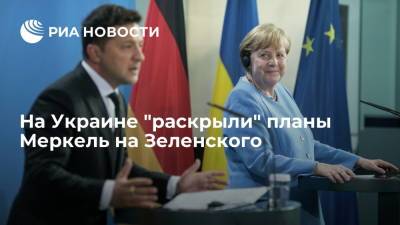 РИА НОВОСТИ

На Украине "раскрыли" планы Меркель на Зеленского